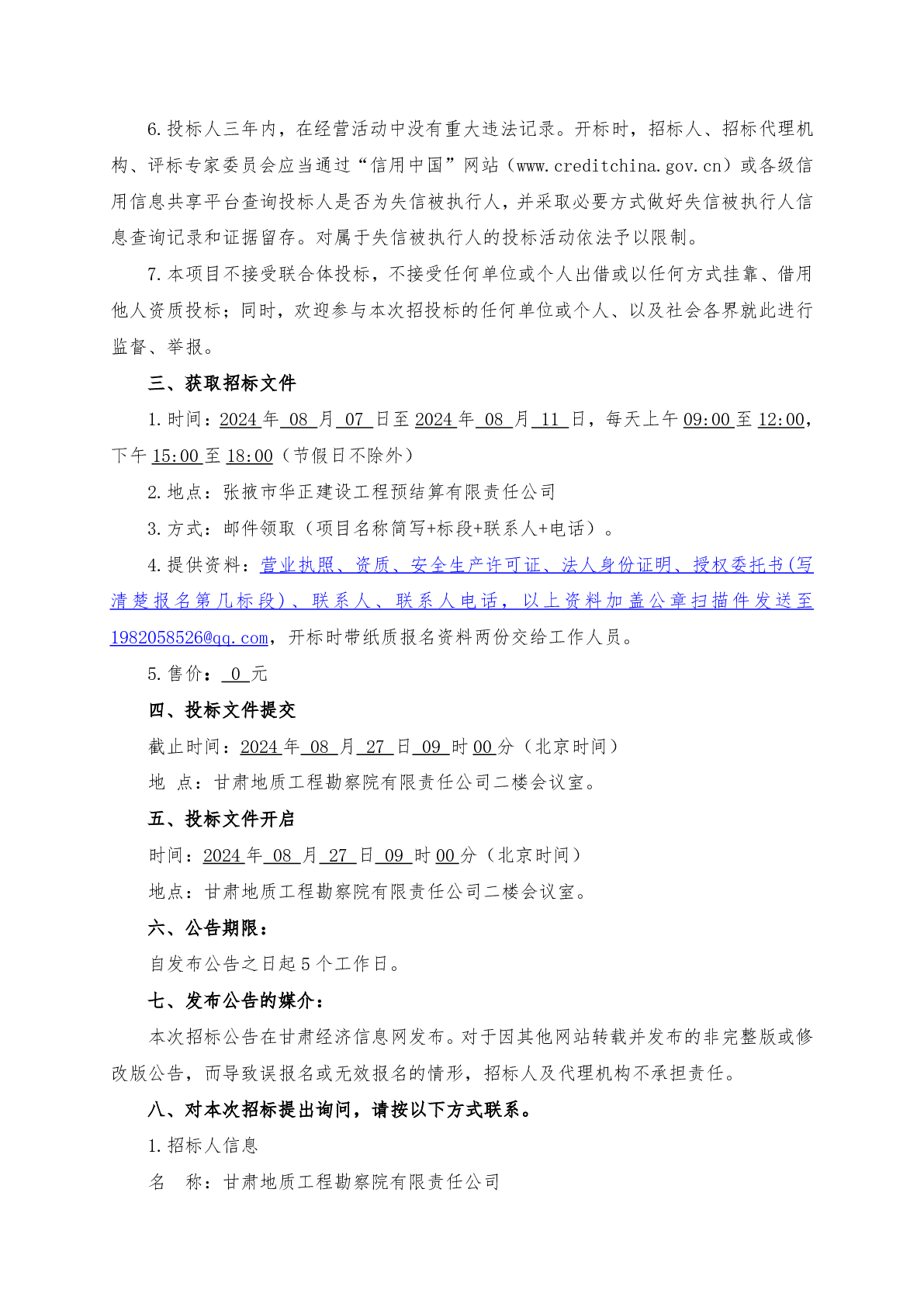 6.投标人三年内，在经营活动中没有重大违法记录。开标时，招标人、招标代理机构、评标专家委员会应当通过“信用中国”网站（www.creditchina.gov.cn）或各级信用信息共享平台查询投标人是否为失信被执行人，并采取必要方式做好失信被执行人信息查询记录和证据留存。对属于失信被执行人的投标活动依法予以限制。

7.本项目不接受联合体投标，不接受任何单位或个人出借或以任何方式挂靠、借用他人资质投标；同时，欢迎参与本次招投标的任何单位或个人、以及社会各界就此进行监督、举报。

三、获取招标文件

1.时间：2024 年 08 月 07 日至 2024 年 08 月 11 日，每天上午 09:00 至 12:00，下午 15:00 至 18:00（节假日不除外）

2.地点：张掖市华正建设工程预结算有限责任公司

3.方式：邮件领取（项目名称简写+标段+联系人+电话）。

4.提供资料：营业执照、资质、安全生产许可证、法人身份证明、授权委托书(写清楚报名第几标段)、联系人、联系人电话，以上资料加盖公章扫描件发送至1982058526@qq.com，开标时带纸质报名资料两份交给工作人员。

5.售价： 0 元

四、投标文件提交

截止时间：2024 年 08 月 27 日 09 时 00 分（北京时间）

地 点：甘肃地质工程勘察院有限责任公司二楼会议室。

五、投标文件开启

时间：2024 年 08 月 27 日 09 时 00 分（北京时间）

地点：甘肃地质工程勘察院有限责任公司二楼会议室。

六、公告期限：

自发布公告之日起 5 个工作日。

七、发布公告的媒介：

本次招标公告在甘肃经济信息网发布。对于因其他网站转载并发布的非完整版或修改版公告，而导致误报名或无效报名的情形，招标人及代理机构不承担责任。

八、对本次招标提出询问，请按以下方式联系。

1.招标人信息

名 称：甘肃地质工程勘察院有限责任公司